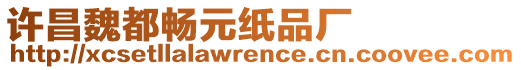 许昌魏都畅元纸品厂
http://xcsetllalawrence.cn.coovee.com